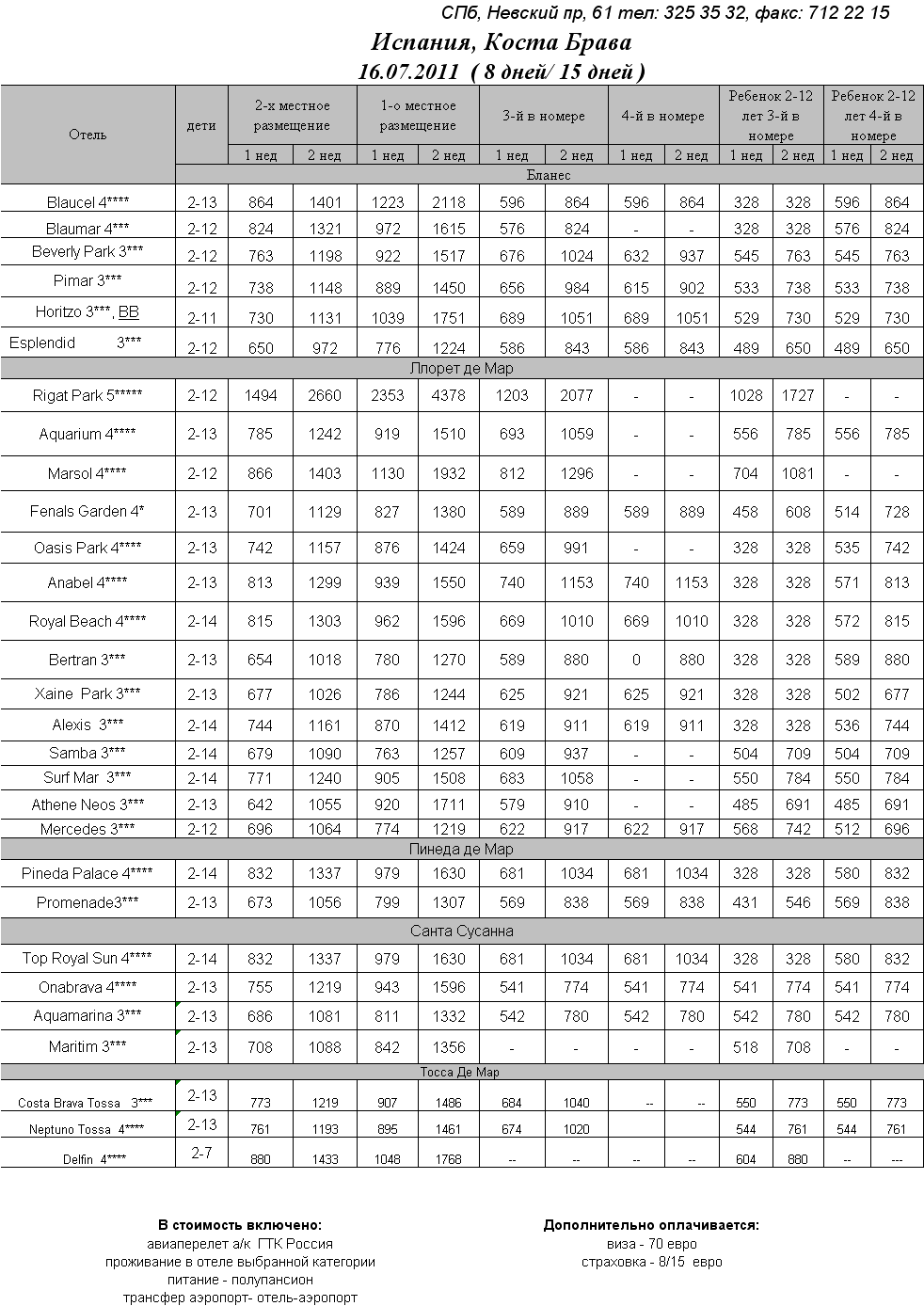 СПб, Невский пр, 61 тел: 325 35 32, факс: 712 22 15

Испания, Коста Брава

16.07.2011 ( 8 дней/ 15 дней )

| Отель | дети | 2-х местное размещение 1 нед | 2-х местное размещение 2 нед | 1-о местное размещение 1 нед | 1-о местное размещение 2 нед | 3-й в номере 1 нед | 3-й в номере 2 нед | 4-й в номере 1 нед | 4-й в номере 2 нед | Ребенок 2-12 лет 3-й в номере 1 нед | Ребенок 2-12 лет 3-й в номере 2 нед | Ребенок 2-12 лет 4-й в номере 1 нед | Ребенок 2-12 лет 4-й в номере 2 нед |
|---|---|---|---|---|---|---|---|---|---|---|---|---|---|
| Бланес | | | | | | | | | | | | | |
| Blaucel 4**** | 2-13 | 864 | 1401 | 1223 | 2118 | 596 | 864 | 596 | 864 | 328 | 328 | 596 | 864 |
| Blaumar 4*** | 2-12 | 824 | 1321 | 972 | 1615 | 576 | 824 | - | - | 328 | 328 | 576 | 824 |
| Beverly Park 3*** | 2-12 | 763 | 1198 | 922 | 1517 | 676 | 1024 | 632 | 937 | 545 | 763 | 545 | 763 |
| Pimar 3*** | 2-12 | 738 | 1148 | 889 | 1450 | 656 | 984 | 615 | 902 | 533 | 738 | 533 | 738 |
| Horitzo 3***, BB | 2-11 | 730 | 1131 | 1039 | 1751 | 689 | 1051 | 689 | 1051 | 529 | 730 | 529 | 730 |
| Esplendid 3*** | 2-12 | 650 | 972 | 776 | 1224 | 586 | 843 | 586 | 843 | 489 | 650 | 489 | 650 |
| Ллорет де Мар | | | | | | | | | | | | | |
| Rigat Park 5***** | 2-12 | 1494 | 2660 | 2353 | 4378 | 1203 | 2077 | - | - | 1028 | 1727 | - | - |
| Aquarium 4**** | 2-13 | 785 | 1242 | 919 | 1510 | 693 | 1059 | - | - | 556 | 785 | 556 | 785 |
| Marsol 4**** | 2-12 | 866 | 1403 | 1130 | 1932 | 812 | 1296 | - | - | 704 | 1081 | - | - |
| Fenals Garden 4* | 2-13 | 701 | 1129 | 827 | 1380 | 589 | 889 | 589 | 889 | 458 | 608 | 514 | 728 |
| Oasis Park 4**** | 2-13 | 742 | 1157 | 876 | 1424 | 659 | 991 | - | - | 328 | 328 | 535 | 742 |
| Anabel 4**** | 2-13 | 813 | 1299 | 939 | 1550 | 740 | 1153 | 740 | 1153 | 328 | 328 | 571 | 813 |
| Royal Beach 4**** | 2-14 | 815 | 1303 | 962 | 1596 | 669 | 1010 | 669 | 1010 | 328 | 328 | 572 | 815 |
| Bertran 3*** | 2-13 | 654 | 1018 | 780 | 1270 | 589 | 880 | 0 | 880 | 328 | 328 | 589 | 880 |
| Xaine Park 3*** | 2-13 | 677 | 1026 | 786 | 1244 | 625 | 921 | 625 | 921 | 328 | 328 | 502 | 677 |
| Alexis 3*** | 2-14 | 744 | 1161 | 870 | 1412 | 619 | 911 | 619 | 911 | 328 | 328 | 536 | 744 |
| Samba 3*** | 2-14 | 679 | 1090 | 763 | 1257 | 609 | 937 | - | - | 504 | 709 | 504 | 709 |
| Surf Mar 3*** | 2-14 | 771 | 1240 | 905 | 1508 | 683 | 1058 | - | - | 550 | 784 | 550 | 784 |
| Athene Neos 3*** | 2-13 | 642 | 1055 | 920 | 1711 | 579 | 910 | - | - | 485 | 691 | 485 | 691 |
| Mercedes 3*** | 2-12 | 696 | 1064 | 774 | 1219 | 622 | 917 | 622 | 917 | 568 | 742 | 512 | 696 |
| Пинеда де Мар | | | | | | | | | | | | | |
| Pineda Palace 4**** | 2-14 | 832 | 1337 | 979 | 1630 | 681 | 1034 | 681 | 1034 | 328 | 328 | 580 | 832 |
| Promenade3*** | 2-13 | 673 | 1056 | 799 | 1307 | 569 | 838 | 569 | 838 | 431 | 546 | 569 | 838 |
| Санта Сусанна | | | | | | | | | | | | | |
| Top Royal Sun 4**** | 2-14 | 832 | 1337 | 979 | 1630 | 681 | 1034 | 681 | 1034 | 328 | 328 | 580 | 832 |
| Onabrava 4**** | 2-13 | 755 | 1219 | 943 | 1596 | 541 | 774 | 541 | 774 | 541 | 774 | 541 | 774 |
| Aquamarina 3*** | 2-13 | 686 | 1081 | 811 | 1332 | 542 | 780 | 542 | 780 | 542 | 780 | 542 | 780 |
| Maritim 3*** | 2-13 | 708 | 1088 | 842 | 1356 | - | - | - | - | 518 | 708 | - | - |
| Тосса Де Мар | | | | | | | | | | | | | |
| Costa Brava Tossa 3*** | 2-13 | 773 | 1219 | 907 | 1486 | 684 | 1040 | -- | -- | 550 | 773 | 550 | 773 |
| Neptuno Tossa 4**** | 2-13 | 761 | 1193 | 895 | 1461 | 674 | 1020 | | | 544 | 761 | 544 | 761 |
| Delfin 4**** | 2-7 | 880 | 1433 | 1048 | 1768 | -- | -- | -- | -- | 604 | 880 | -- | --- |

В стоимость включено:
авиаперелет а/к ГТК Россия
проживание в отеле выбранной категории
питание - полупансион
трансфер аэропорт- отель-аэропорт

Дополнительно оплачивается:
виза - 70 евро
страховка - 8/15 евро